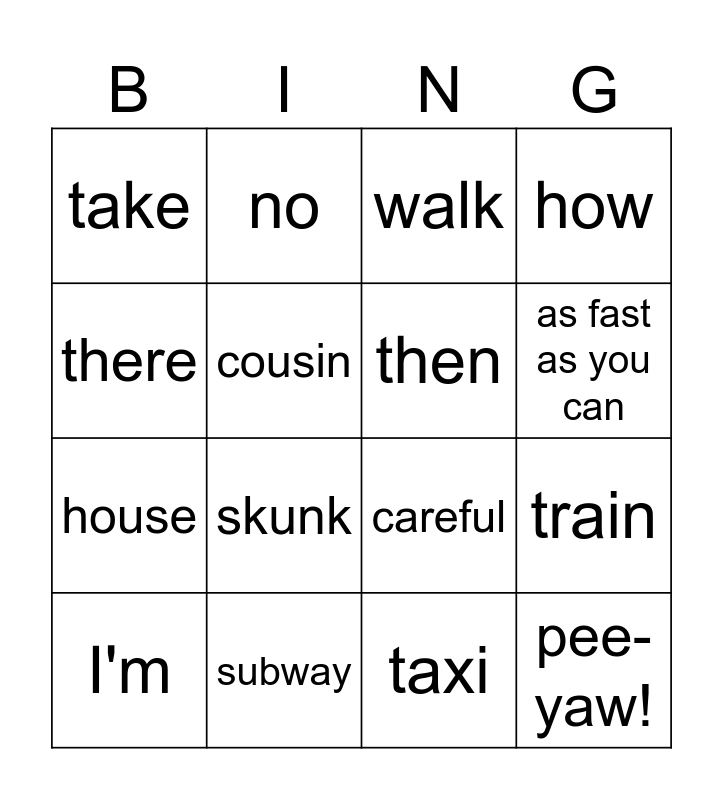 | B | I | N | G |
|---|---|---|---|
| take | no | walk | how |
| there | cousin | then | as fast as you can |
| house | skunk | careful | train |
| I'm | subway | taxi | pee-yaw! |